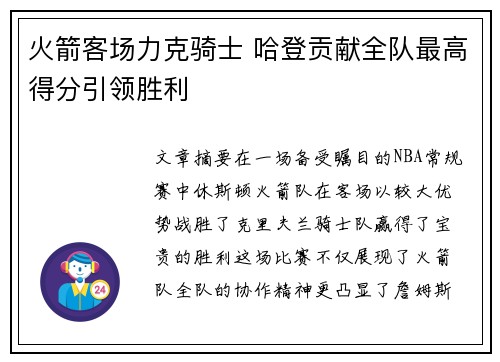 火箭客场力克骑士 哈登贡献全队最高得分引领胜利

文章摘要在一场备受瞩目的NBA常规赛中休斯顿火箭队在客场以较大优势战胜了克里夫兰骑士队赢得了宝贵的胜利这场比赛不仅展现了火箭队全队的协作精神更凸显了詹姆斯

24